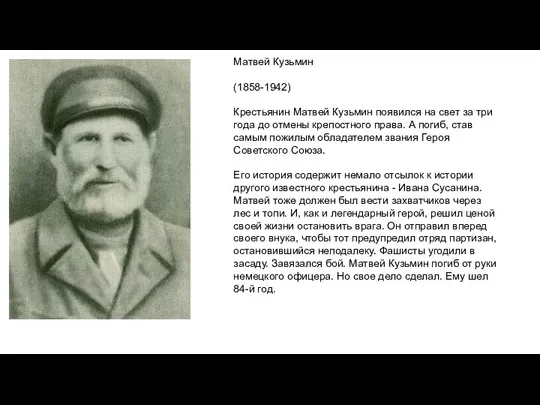 Матвей Кузьмин

(1858-1942)

Крестьянин Матвей Кузьмин появился на свет за три года до отмены крепостного права. А погиб, став самым пожилым обладателем звания Героя Советского Союза.

Его история содержит немало отсылок к истории другого известного крестьянина - Ивана Сусанина. Матвей тоже должен был вести захватчиков через лес и топи. И, как и легендарный герой, решил ценой своей жизни остановить врага. Он отправил вперед своего внука, чтобы тот предупредил отряд партизан, остановившийся неподалеку. Фашисты угодили в засаду. Завязался бой. Матвей Кузьмин погиб от руки немецкого офицера. Но свое дело сделал. Ему шел 84-й год.